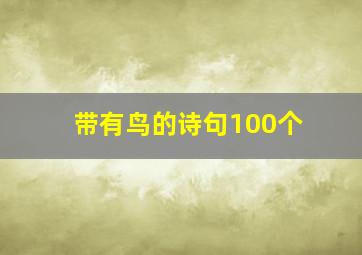 带有鸟的诗句100个